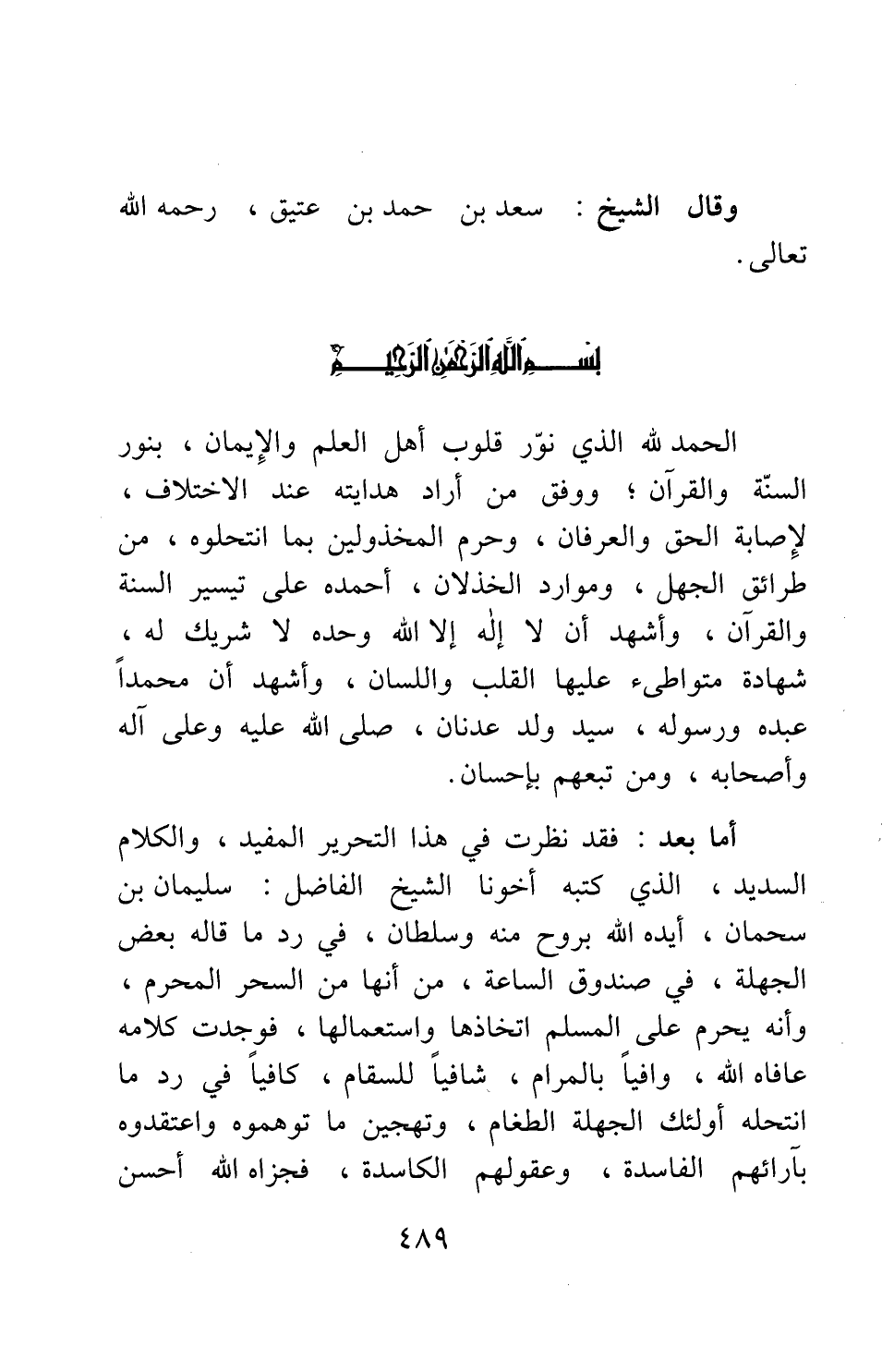 وقال الشيخ : سعد بن حمد بن عتيق ، رحمه الله تعالى .

بسم الله الرحمن الرحيم

الحمد لله الذي نوّر قلوب أهل العلم والإيمان ، بنور السنّة والقرآن ؛ ووفق من أراد هدايته عند الاختلاف ، لإصابة الحق والعرفان ، وحرم المخذولين بما انتحلوه ، من طرائق الجهل ، وموارد الخذلان ، أحمده على تيسير السنة والقرآن ، وأشهد أن لا إله إلا الله وحده لا شريك له ، شهادة متواطىء عليها القلب واللسان ، وأشهد أن محمداً عبده ورسوله ، سيد ولد عدنان ، صلى الله عليه وعلى آله وأصحابه ، ومن تبعهم بإحسان .

أما بعد : فقد نظرت في هذا التحرير المفيد ، والكلام السديد ، الذي كتبه أخونا الشيخ الفاضل : سليمان بن سحمان ، أيده الله بروح منه وسلطان ، في رد ما قاله بعض الجهلة ، في صندوق الساعة ، من أنها من السحر المحرم ، وأنه يحرم على المسلم اتخاذها واستعمالها ، فوجدت كلامه عافاه الله ، وافياً بالمرام ، شافياً للسقام ، كافياً في رد ما انتحله أولئك الجهلة الطغام ، وتهجين ما توهموه واعتقدوه بآرائهم الفاسدة ، وعقولهم الكاسدة ، فجزاه الله أحسن

٤٨٩